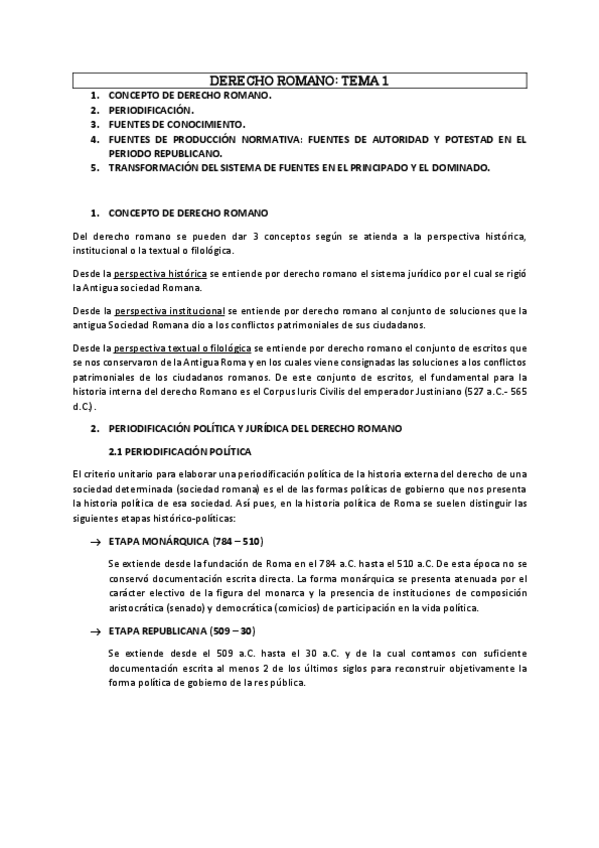 DERECHO ROMANO: TEMA 1

1. CONCEPTO DE DERECHO ROMANO.
2. PERIODIFICACIÓN.
3. FUENTES DE CONOCIMIENTO.
4. FUENTES DE PRODUCCIÓN NORMATIVA: FUENTES DE AUTORIDAD Y POTESTAD EN EL PERIODO REPUBLICANO.
5. TRANSFORMACIÓN DEL SISTEMA DE FUENTES EN EL PRINCIPADO Y EL DOMINADO.

1. CONCEPTO DE DERECHO ROMANO

Del derecho romano se pueden dar 3 conceptos según se atienda a la perspectiva histórica, institucional o la textual o filológica.

Desde la perspectiva histórica se entiende por derecho romano el sistema jurídico por el cual se rigió la Antigua sociedad Romana.

Desde la perspectiva institucional se entiende por derecho romano al conjunto de soluciones que la antigua Sociedad Romana dio a los conflictos patrimoniales de sus ciudadanos.

Desde la perspectiva textual o filológica se entiende por derecho romano el conjunto de escritos que se nos conservaron de la Antigua Roma y en los cuales viene consignadas las soluciones a los conflictos patrimoniales de los ciudadanos romanos. De este conjunto de escritos, el fundamental para la historia interna del derecho Romano es el Corpus Iuris Civilis del emperador Justiniano (527 a.C.- 565 d.C.).

2. PERIODIFICACIÓN POLÍTICA Y JURÍDICA DEL DERECHO ROMANO

2.1 PERIODIFICACIÓN POLÍTICA

El criterio unitario para elaborar una periodificación política de la historia externa del derecho de una sociedad determinada (sociedad romana) es el de las formas políticas de gobierno que nos presenta la historia política de esa sociedad. Así pues, en la historia política de Roma se suelen distinguir las siguientes etapas histórico-políticas:

→ ETAPA MONÁRQUICA (784 – 510)

Se extiende desde la fundación de Roma en el 784 a.C. hasta el 510 a.C. De esta época no se conservó documentación escrita directa. La forma monárquica se presenta atenuada por el carácter electivo de la figura del monarca y la presencia de instituciones de composición aristocrática (senado) y democrática (comicios) de participación en la vida política.

→ ETAPA REPUBLICANA (509 – 30)

Se extiende desde el 509 a.C. hasta el 30 a.C. y de la cual contamos con suficiente documentación escrita al menos 2 de los últimos siglos para reconstruir objetivamente la forma política de gobierno de la res pública.